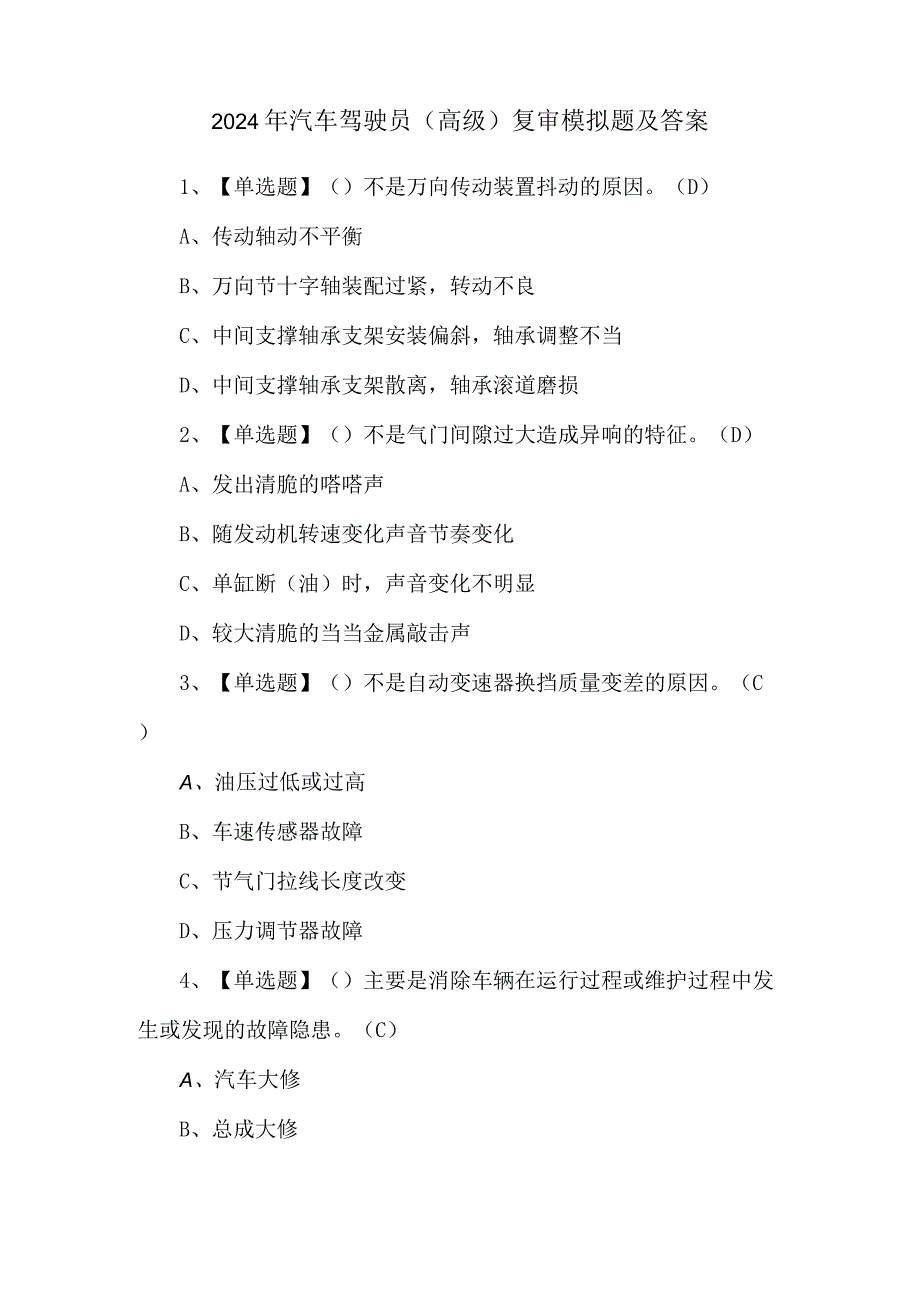 2024年汽车驾驶员（高级）复审模拟题及答案

1、【单选题】（）不是万向传动装置抖动的原因。（D）

A、传动轴动不平衡

B、万向节十字轴装配过紧，转动不良

C、中间支撑轴承支架安装偏斜，轴承调整不当

D、中间支撑轴承支架散离，轴承滚道磨损

2、【单选题】（）不是气门间隙过大造成异响的特征。（D）

A、发出清脆的嗒嗒声

B、随发动机转速变化声音节奏变化

C、单缸断（油）时，声音变化不明显

D、较大清脆的当当金属敲击声

3、【单选题】（）不是自动变速器换挡质量变差的原因。（C）

A、油压过低或过高

B、车速传感器故障

C、节气门拉线长度改变

D、压力调节器故障

4、【单选题】（）主要是消除车辆在运行过程或维护过程中发生或发现的故障隐患。（C）

A、汽车大修

B、总成大修